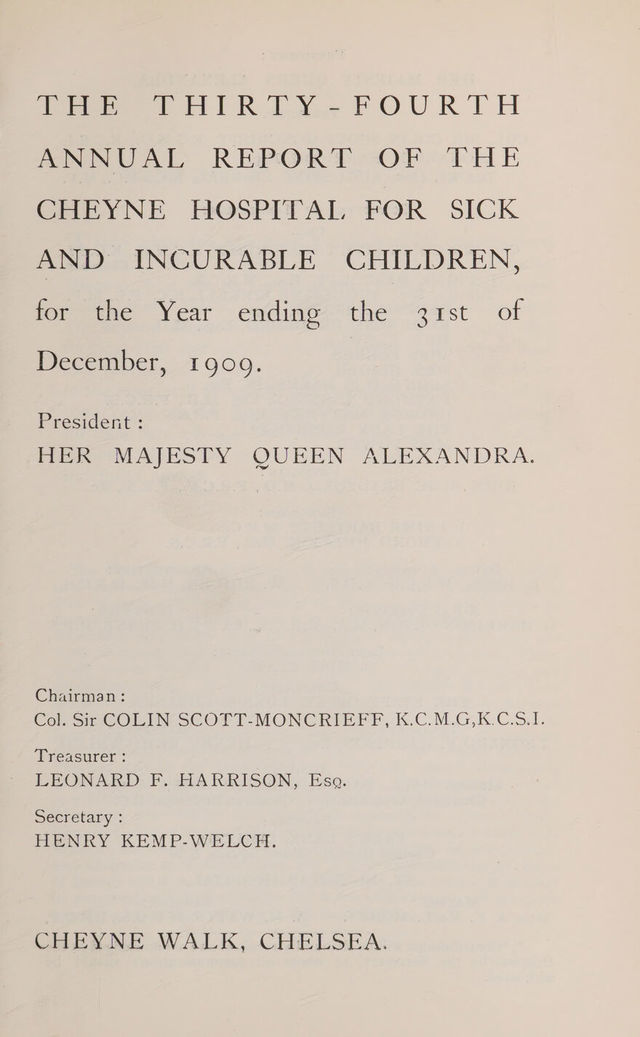 THE THIRTY-FOURTH ANNUAL REPORT OF THE CHEYNE HOSPITAL FOR SICK AND INCURABLE CHILDREN, for the Year ending the 31st of December, 1909.

President :
HER MAJESTY QUEEN ALEXANDRA.

Chairman :
Col. Sir COLIN SCOTT-MONCRIEFF, K.C.M.G,K.C.S.I.

Treasurer :
LEONARD F. HARRISON, Esq.

Secretary :
HENRY KEMP-WELCH.

CHEYNE WALK, CHELSEA.